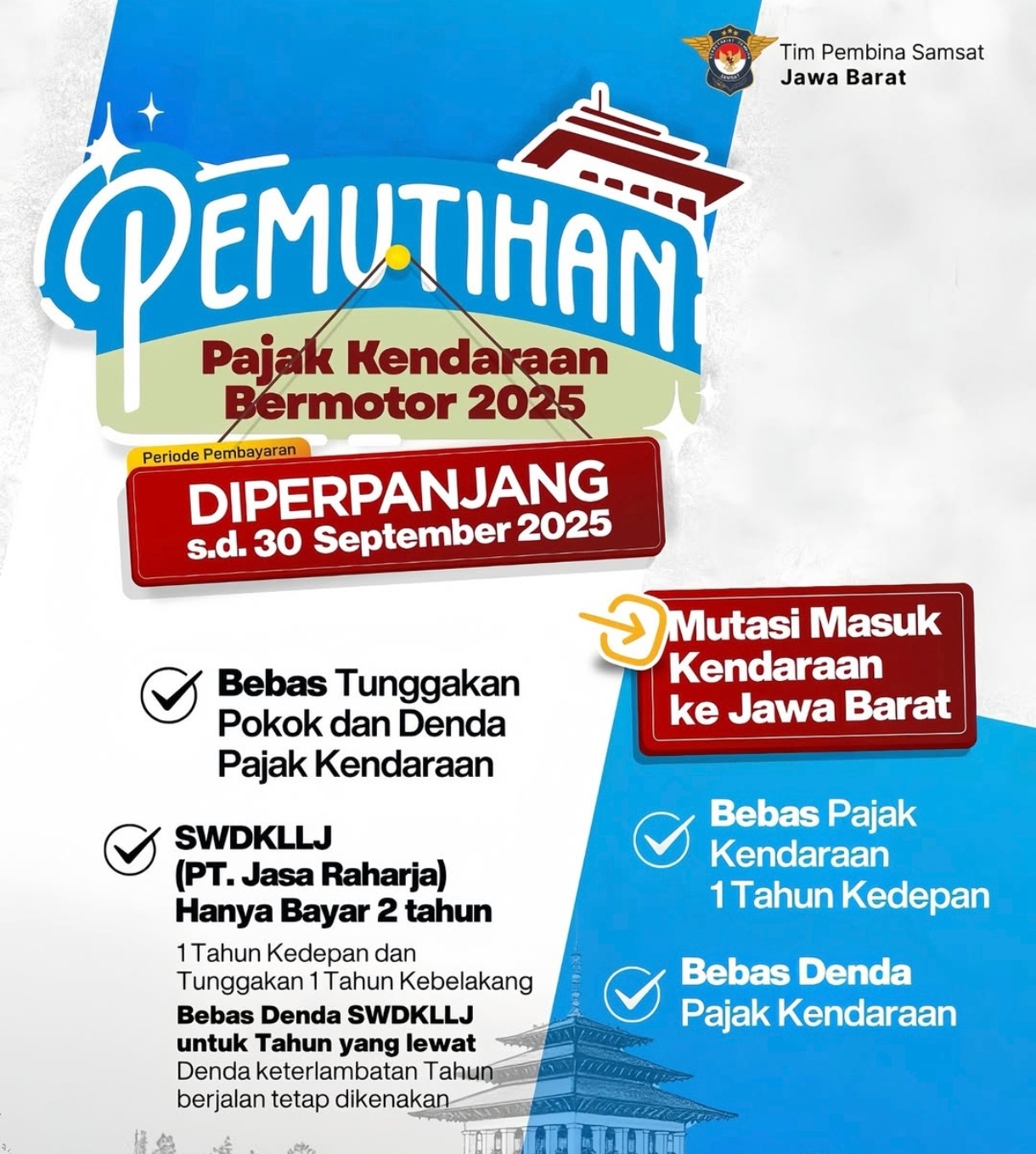 Tim Pembina Samsat
Jawa Barat

PEMUTIHAN

Pajak Kendaraan Bermotor 2025

Periode Pembayaran

DIPERPANJANG
s.d. 30 September 2025

Bebas Tunggakan Pokok dan Denda Pajak Kendaraan

SWDKLLJ (PT. Jasa Raharja) Hanya Bayar 2 tahun

1 Tahun Kedepan dan Tunggakan 1 Tahun Kebelakang

Bebas Denda SWDKLLJ untuk Tahun yang lewat

Denda keterlambatan Tahun berjalan tetap dikenakan

Mutasi Masuk Kendaraan ke Jawa Barat

Bebas Pajak Kendaraan 1 Tahun Kedepan

Bebas Denda Pajak Kendaraan